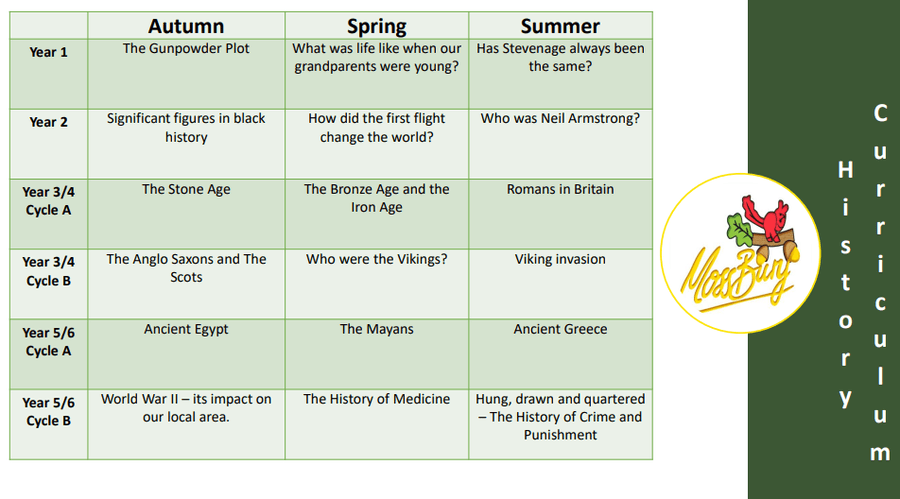 | | Autumn | Spring | Summer |
|---|---|---|---|
| Year 1 | The Gunpowder Plot | What was life like when our grandparents were young? | Has Stevenage always been the same? |
| Year 2 | Significant figures in black history | How did the first flight change the world? | Who was Neil Armstrong? |
| Year 3/4 Cycle A | The Stone Age | The Bronze Age and the Iron Age | Romans in Britain |
| Year 3/4 Cycle B | The Anglo Saxons and The Scots | Who were the Vikings? | Viking invasion |
| Year 5/6 Cycle A | Ancient Egypt | The Mayans | Ancient Greece |
| Year 5/6 Cycle B | World War II – its impact on our local area. | The History of Medicine | Hung, drawn and quartered – The History of Crime and Punishment |

MossBury

History Curriculum